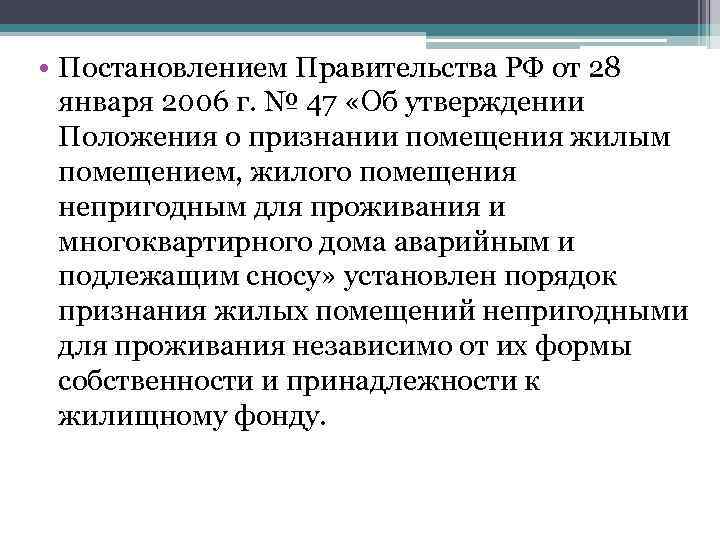 • Постановлением Правительства РФ от 28 января 2006 г. № 47 «Об утверждении Положения о признании помещения жилым помещением, жилого помещения непригодным для проживания и многоквартирного дома аварийным и подлежащим сносу» установлен порядок признания жилых помещений непригодными для проживания независимо от их формы собственности и принадлежности к жилищному фонду.